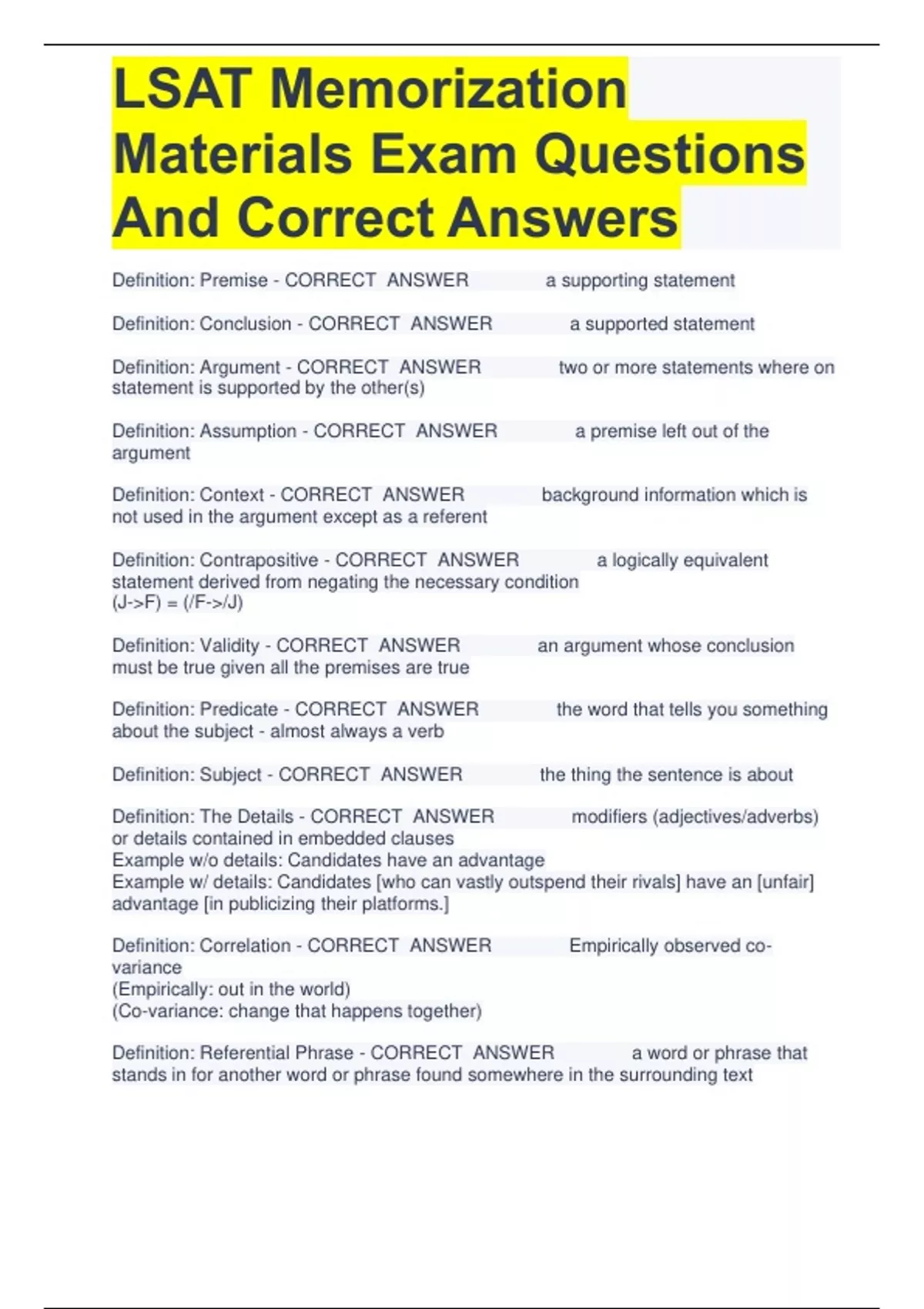 LSAT Memorization Materials Exam Questions And Correct Answers

Definition: Premise - CORRECT ANSWER a supporting statement

Definition: Conclusion - CORRECT ANSWER a supported statement

Definition: Argument - CORRECT ANSWER two or more statements where on statement is supported by the other(s)

Definition: Assumption - CORRECT ANSWER a premise left out of the argument

Definition: Context - CORRECT ANSWER background information which is not used in the argument except as a referent

Definition: Contrapositive - CORRECT ANSWER a logically equivalent statement derived from negating the necessary condition
(J->F) = (/F->/J)

Definition: Validity - CORRECT ANSWER an argument whose conclusion must be true given all the premises are true

Definition: Predicate - CORRECT ANSWER the word that tells you something about the subject - almost always a verb

Definition: Subject - CORRECT ANSWER the thing the sentence is about

Definition: The Details - CORRECT ANSWER modifiers (adjectives/adverbs) or details contained in embedded clauses
Example w/o details: Candidates have an advantage
Example w/ details: Candidates [who can vastly outspend their rivals] have an [unfair] advantage [in publicizing their platforms.]

Definition: Correlation - CORRECT ANSWER Empirically observed co-variance
(Empirically: out in the world)
(Co-variance: change that happens together)

Definition: Referential Phrase - CORRECT ANSWER a word or phrase that stands in for another word or phrase found somewhere in the surrounding text